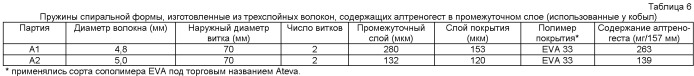 Таблица 6

Пружины спиральной формы, изготовленные из трехслойных волокон, содержащих алтреногест в промежуточном слое (использованные у кобыл)

| Партия | Диаметр волокна (мм) | Наружный диаметр витка (мм) | Число витков | Промежуточный слой (мкм) | Слой покрытия (мкм) | Полимер покрытия* | Содержание алтреногеста (мг/157 мм) |
|---|---|---|---|---|---|---|---|
| A1 | 4,8 | 70 | 2 | 280 | 153 | EVA 33 | 263 |
| A2 | 5,0 | 70 | 2 | 132 | 120 | EVA 33 | 139 |

* применялись сорта сополимера EVA под торговым названием Ateva.